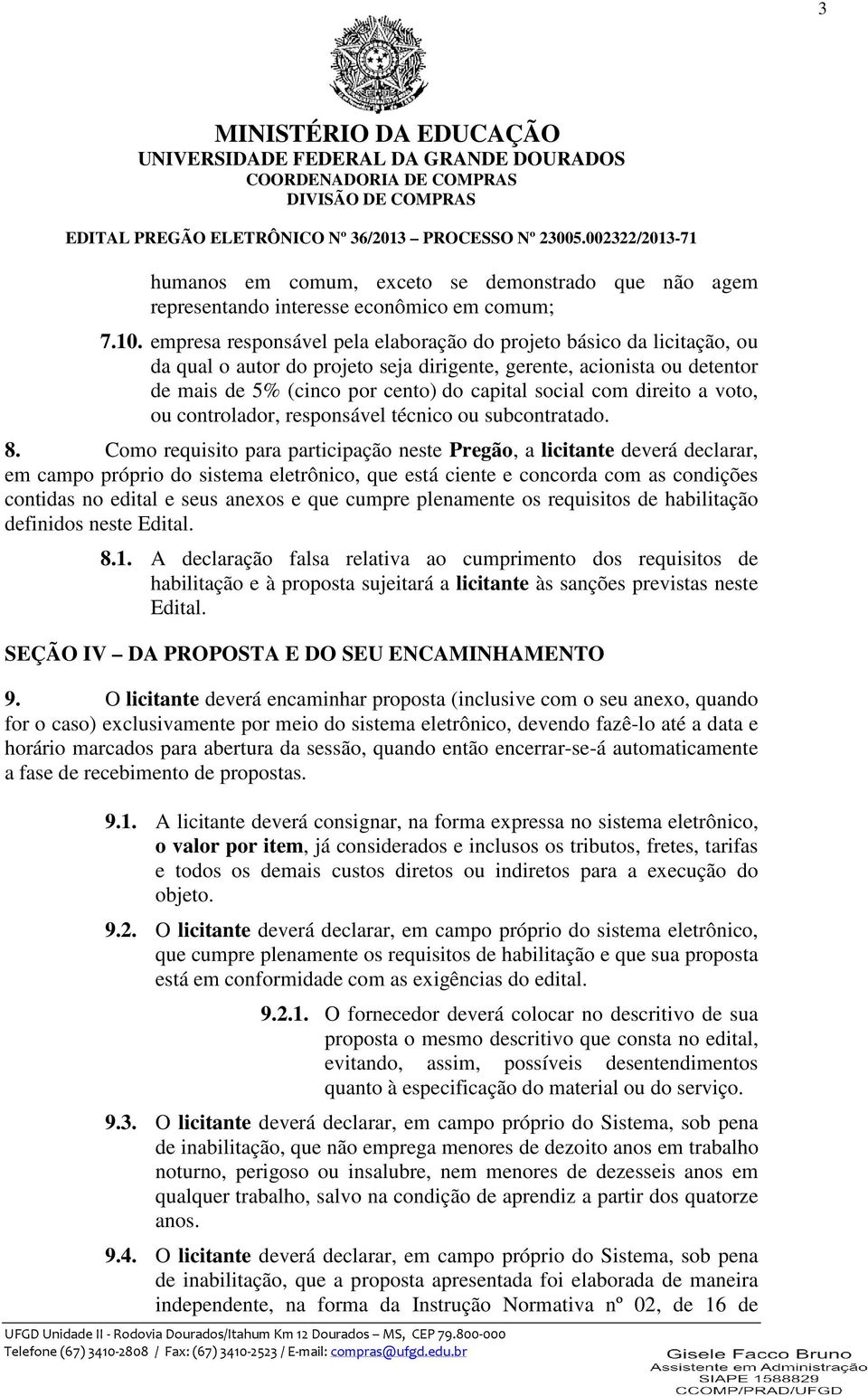 3

MINISTÉRIO DA EDUCAÇÃO
UNIVERSIDADE FEDERAL DA GRANDE DOURADOS
COORDENADORIA DE COMPRAS
DIVISÃO DE COMPRAS

EDITAL PREGÃO ELETRÔNICO Nº 36/2013 – PROCESSO Nº 23005.002322/2013-71

humanos em comum, exceto se demonstrado que não agem representando interesse econômico em comum;

7.10. empresa responsável pela elaboração do projeto básico da licitação, ou da qual o autor do projeto seja dirigente, gerente, acionista ou detentor de mais de 5% (cinco por cento) do capital social com direito a voto, ou controlador, responsável técnico ou subcontratado.

8. Como requisito para participação neste Pregão, a licitante deverá declarar, em campo próprio do sistema eletrônico, que está ciente e concorda com as condições contidas no edital e seus anexos e que cumpre plenamente os requisitos de habilitação definidos neste Edital.

8.1. A declaração falsa relativa ao cumprimento dos requisitos de habilitação e à proposta sujeitará a licitante às sanções previstas neste Edital.

SEÇÃO IV – DA PROPOSTA E DO SEU ENCAMINHAMENTO

9. O licitante deverá encaminhar proposta (inclusive com o seu anexo, quando for o caso) exclusivamente por meio do sistema eletrônico, devendo fazê-lo até a data e horário marcados para abertura da sessão, quando então encerrar-se-á automaticamente a fase de recebimento de propostas.

9.1. A licitante deverá consignar, na forma expressa no sistema eletrônico, o valor por item, já considerados e inclusos os tributos, fretes, tarifas e todos os demais custos diretos ou indiretos para a execução do objeto.

9.2. O licitante deverá declarar, em campo próprio do sistema eletrônico, que cumpre plenamente os requisitos de habilitação e que sua proposta está em conformidade com as exigências do edital.

9.2.1. O fornecedor deverá colocar no descritivo de sua proposta o mesmo descritivo que consta no edital, evitando, assim, possíveis desentendimentos quanto à especificação do material ou do serviço.

9.3. O licitante deverá declarar, em campo próprio do Sistema, sob pena de inabilitação, que não emprega menores de dezoito anos em trabalho noturno, perigoso ou insalubre, nem menores de dezesseis anos em qualquer trabalho, salvo na condição de aprendiz a partir dos quatorze anos.

9.4. O licitante deverá declarar, em campo próprio do Sistema, sob pena de inabilitação, que a proposta apresentada foi elaborada de maneira independente, na forma da Instrução Normativa nº 02, de 16 de

UFGD Unidade II - Rodovia Dourados/Itahum Km 12 Dourados – MS, CEP 79.800-000
Telefone (67) 3410-2808 / Fax: (67) 3410-2523 / E-mail: compras@ufgd.edu.br

Gisele Facco Bruno
Assistente em Administração
SIAPE 1588829
CCOMP/PRAD/UFGD